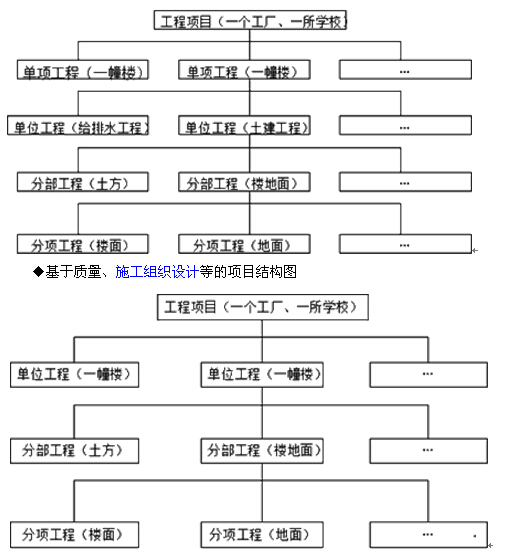 工程项目（一个工厂、一所学校）

单项工程（一幢楼）
单项工程（一幢楼）
…

单位工程（给排水工程）
单位工程（土建工程）
…

分部工程（土方）
分部工程（楼地面）
…

分项工程（楼面）
分项工程（地面）
…

◆基于质量、施工组织设计等的项目结构图

工程项目（一个工厂、一所学校）

单位工程（一幢楼）
单位工程（一幢楼）
…

分部工程（土方）
分部工程（楼地面）
…

分项工程（楼面）
分项工程（地面）
…